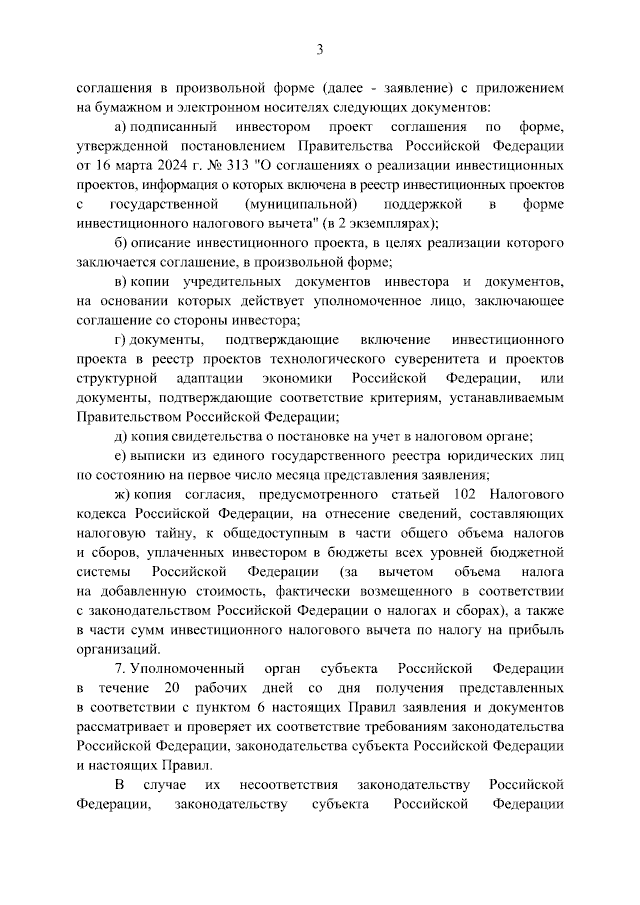 3

соглашения в произвольной форме (далее - заявление) с приложением на бумажном и электронном носителях следующих документов:

а) подписанный инвестором проект соглашения по форме, утвержденной постановлением Правительства Российской Федерации от 16 марта 2024 г. № 313 "О соглашениях о реализации инвестиционных проектов, информация о которых включена в реестр инвестиционных проектов с государственной (муниципальной) поддержкой в форме инвестиционного налогового вычета" (в 2 экземплярах);

б) описание инвестиционного проекта, в целях реализации которого заключается соглашение, в произвольной форме;

в) копии учредительных документов инвестора и документов, на основании которых действует уполномоченное лицо, заключающее соглашение со стороны инвестора;

г) документы, подтверждающие включение инвестиционного проекта в реестр проектов технологического суверенитета и проектов структурной адаптации экономики Российской Федерации, или документы, подтверждающие соответствие критериям, устанавливаемым Правительством Российской Федерации;

д) копия свидетельства о постановке на учет в налоговом органе;

е) выписки из единого государственного реестра юридических лиц по состоянию на первое число месяца представления заявления;

ж) копия согласия, предусмотренного статьей 102 Налогового кодекса Российской Федерации, на отнесение сведений, составляющих налоговую тайну, к общедоступным в части общего объема налогов и сборов, уплаченных инвестором в бюджеты всех уровней бюджетной системы Российской Федерации (за вычетом объема налога на добавленную стоимость, фактически возмещенного в соответствии с законодательством Российской Федерации о налогах и сборах), а также в части сумм инвестиционного налогового вычета по налогу на прибыль организаций.

7. Уполномоченный орган субъекта Российской Федерации в течение 20 рабочих дней со дня получения представленных в соответствии с пунктом 6 настоящих Правил заявления и документов рассматривает и проверяет их соответствие требованиям законодательства Российской Федерации, законодательства субъекта Российской Федерации и настоящих Правил.

В случае их несоответствия законодательству Российской Федерации, законодательству субъекта Российской Федерации